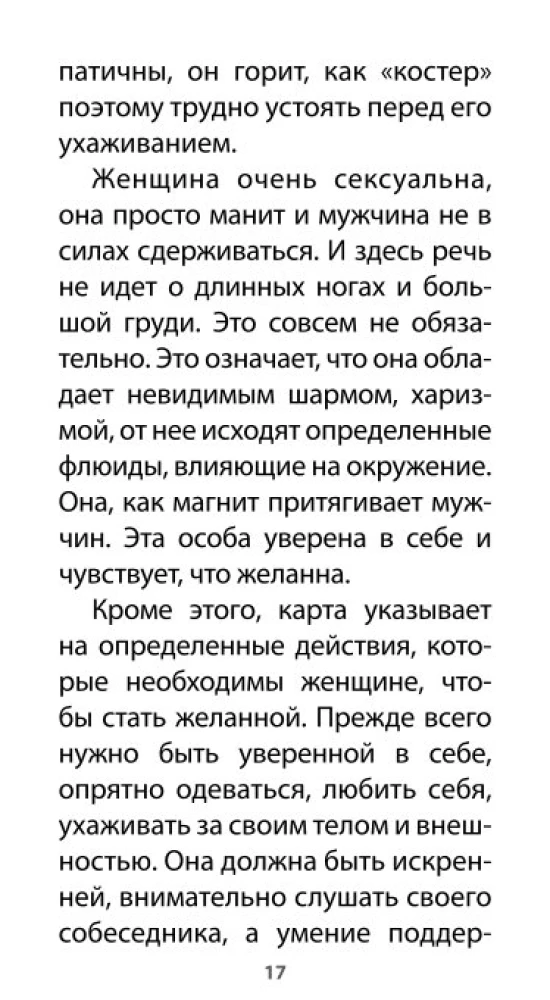 патичны, он горит, как «костер» поэтому трудно устоять перед его ухаживанием.

Женщина очень сексуальна, она просто манит и мужчина не в силах сдерживаться. И здесь речь не идет о длинных ногах и большой груди. Это совсем не обязательно. Это означает, что она обладает невидимым шармом, харизмой, от нее исходят определенные флюиды, влияющие на окружение. Она, как магнит притягивает мужчин. Эта особа уверена в себе и чувствует, что желанна.

Кроме этого, карта указывает на определенные действия, которые необходимы женщине, чтобы стать желанной. Прежде всего нужно быть уверенной в себе, опрятно одеваться, любить себя, ухаживать за своим телом и внешностью. Она должна быть искренней, внимательно слушать своего собеседника, а умение поддер-

17